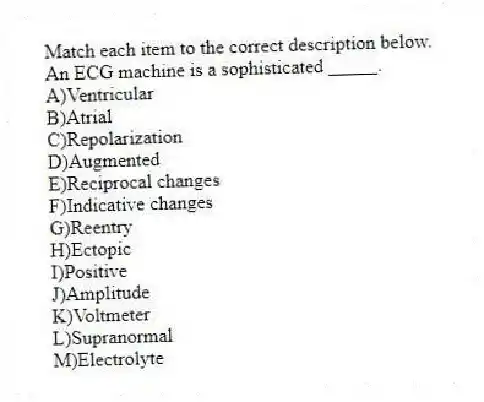 Match each item to the correct description below.
An ECG machine is a sophisticated _____.
A)Ventricular
B)Atrial
C)Repolarization
D)Augmented
E)Reciprocal changes
F)Indicative changes
G)Reentry
H)Ectopic
I)Positive
J)Amplitude
K)Voltmeter
L)Supranormal
M)Electrolyte